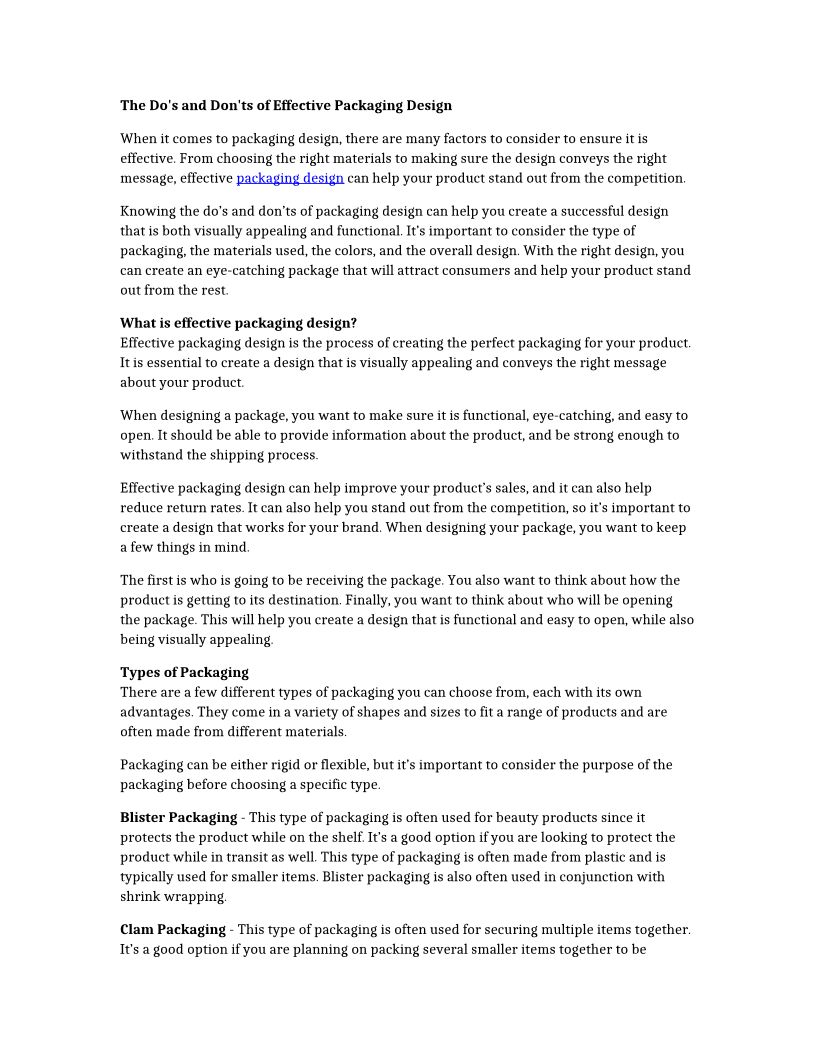 The Do's and Don'ts of Effective Packaging Design

When it comes to packaging design, there are many factors to consider to ensure it is effective. From choosing the right materials to making sure the design conveys the right message, effective packaging design can help your product stand out from the competition.

Knowing the do's and don'ts of packaging design can help you create a successful design that is both visually appealing and functional. It's important to consider the type of packaging, the materials used, the colors, and the overall design. With the right design, you can create an eye-catching package that will attract consumers and help your product stand out from the rest.

What is effective packaging design?
Effective packaging design is the process of creating the perfect packaging for your product. It is essential to create a design that is visually appealing and conveys the right message about your product.

When designing a package, you want to make sure it is functional, eye-catching, and easy to open. It should be able to provide information about the product, and be strong enough to withstand the shipping process.

Effective packaging design can help improve your product's sales, and it can also help reduce return rates. It can also help you stand out from the competition, so it's important to create a design that works for your brand. When designing your package, you want to keep a few things in mind.

The first is who is going to be receiving the package. You also want to think about how the product is getting to its destination. Finally, you want to think about who will be opening the package. This will help you create a design that is functional and easy to open, while also being visually appealing.

Types of Packaging
There are a few different types of packaging you can choose from, each with its own advantages. They come in a variety of shapes and sizes to fit a range of products and are often made from different materials.

Packaging can be either rigid or flexible, but it's important to consider the purpose of the packaging before choosing a specific type.

Blister Packaging - This type of packaging is often used for beauty products since it protects the product while on the shelf. It's a good option if you are looking to protect the product while in transit as well. This type of packaging is often made from plastic and is typically used for smaller items. Blister packaging is also often used in conjunction with shrink wrapping.

Clam Packaging - This type of packaging is often used for securing multiple items together. It's a good option if you are planning on packing several smaller items together to be